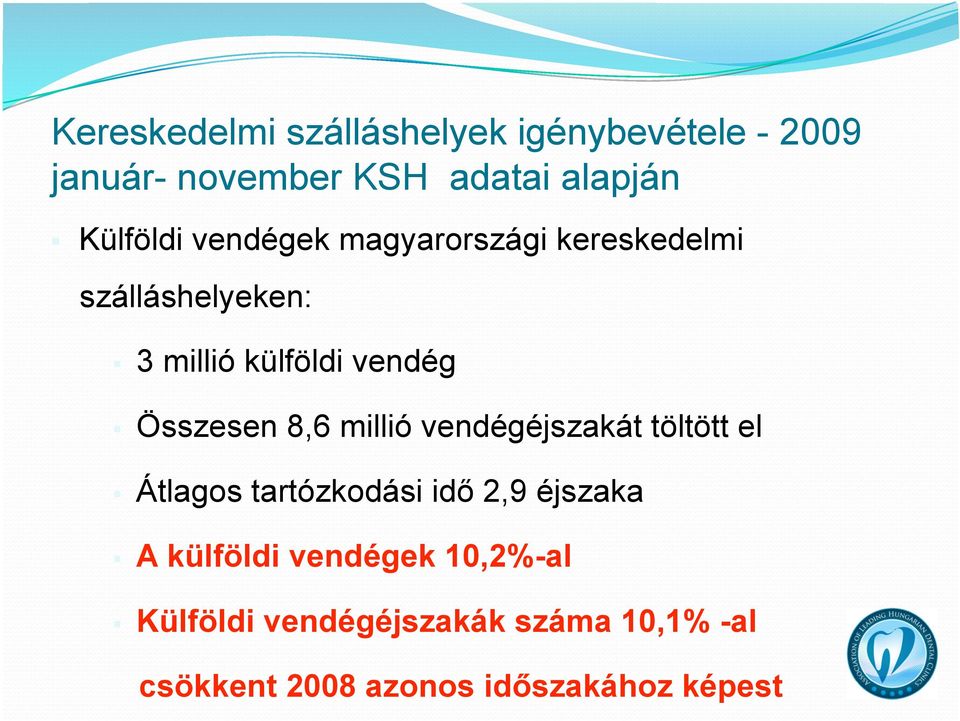 Kereskedelmi szálláshelyek igénybevétele - 2009 január- november KSH adatai alapján

Külföldi vendégek magyarországi kereskedelmi szálláshelyeken:

3 millió külföldi vendég

Összesen 8,6 millió vendégéjszakát töltött el

Átlagos tartózkodási idő 2,9 éjszaka

A külföldi vendégek 10,2%-al

Külföldi vendégéjszakák száma 10,1% -al csökkent 2008 azonos időszakához képest

ASSOCIATION OF LEADING HUNGARIAN DENTAL CLINICS